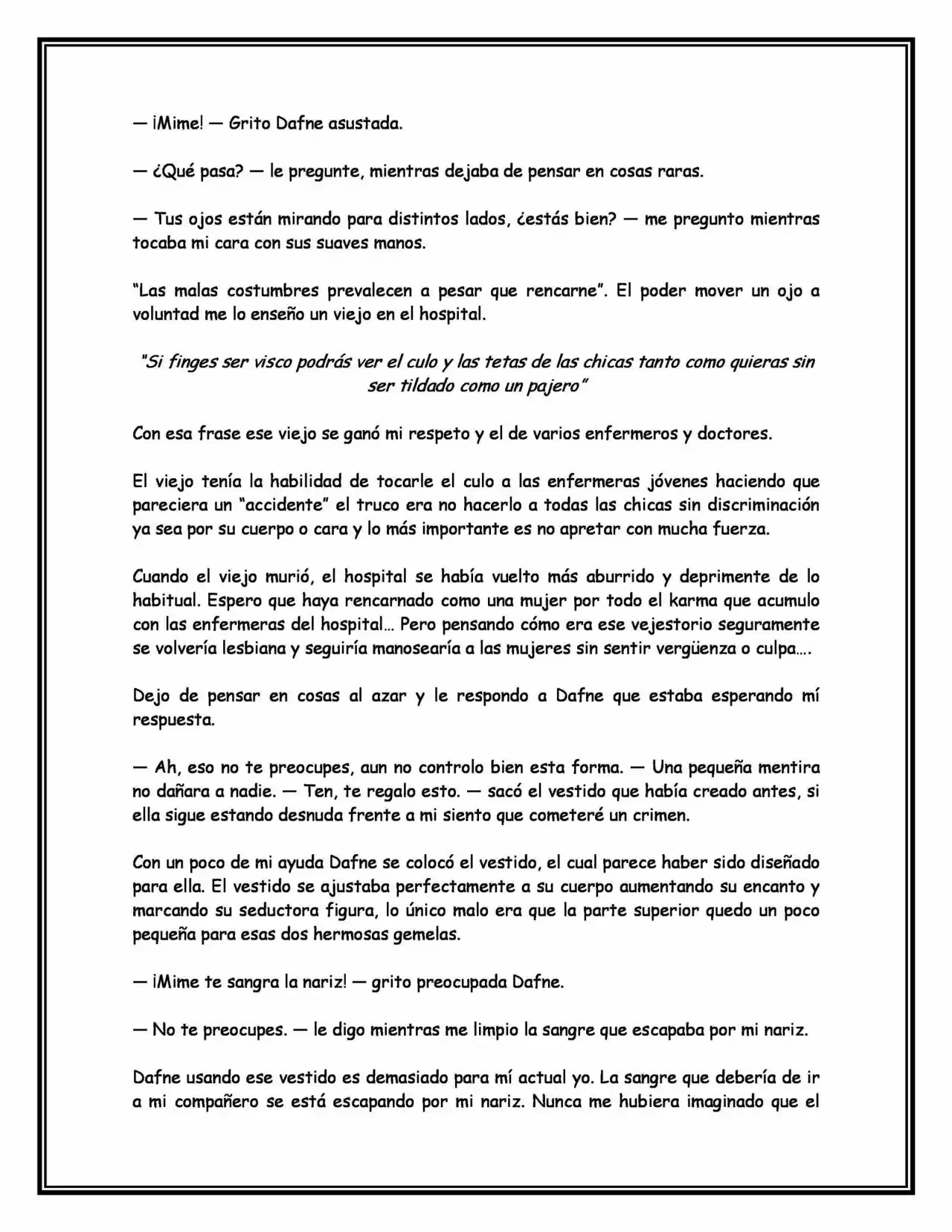 — ¡Mime! — Grito Dafne asustada.

— ¿Qué pasa? — le pregunte, mientras dejaba de pensar en cosas raras.

— Tus ojos están mirando para distintos lados, ¿estás bien? — me pregunto mientras tocaba mi cara con sus suaves manos.

"Las malas costumbres prevalecen a pesar que rencarne". El poder mover un ojo a voluntad me lo enseño un viejo en el hospital.

"Si finges ser visco podrás ver el culo y las tetas de las chicas tanto como quieras sin ser tildado como un pajero"

Con esa frase ese viejo se ganó mi respeto y el de varios enfermeros y doctores.

El viejo tenía la habilidad de tocarle el culo a las enfermeras jóvenes haciendo que pareciera un "accidente" el truco era no hacerlo a todas las chicas sin discriminación ya sea por su cuerpo o cara y lo más importante es no apretar con mucha fuerza.

Cuando el viejo murió, el hospital se había vuelto más aburrido y deprimente de lo habitual. Espero que haya rencarnado como una mujer por todo el karma que acumulo con las enfermeras del hospital… Pero pensando cómo era ese vejestorio seguramente se volvería lesbiana y seguiría manosearía a las mujeres sin sentir vergüenza o culpa….

Dejo de pensar en cosas al azar y le respondo a Dafne que estaba esperando mí respuesta.

— Ah, eso no te preocupes, aun no controlo bien esta forma. — Una pequeña mentira no dañara a nadie. — Ten, te regalo esto. — sacó el vestido que había creado antes, si ella sigue estando desnuda frente a mi siento que cometeré un crimen.

Con un poco de mi ayuda Dafne se colocó el vestido, el cual parece haber sido diseñado para ella. El vestido se ajustaba perfectamente a su cuerpo aumentando su encanto y marcando su seductora figura, lo único malo era que la parte superior quedo un poco pequeña para esas dos hermosas gemelas.

— ¡Mime te sangra la nariz! — grito preocupada Dafne.

— No te preocupes. — le digo mientras me limpio la sangre que escapaba por mi nariz.

Dafne usando ese vestido es demasiado para mí actual yo. La sangre que debería de ir a mi compañero se está escapando por mi nariz. Nunca me hubiera imaginado que el